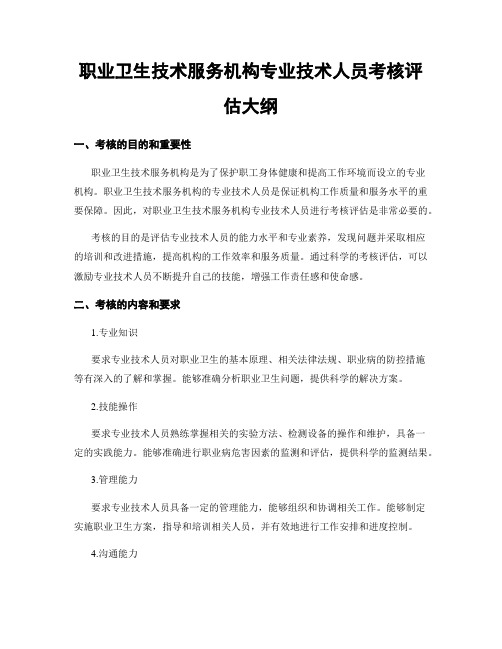 职业卫生技术服务机构专业技术人员考核评估大纲

一、考核的目的和重要性

职业卫生技术服务机构是为了保护职工身体健康和提高工作环境而设立的专业机构。职业卫生技术服务机构的专业技术人员是保证机构工作质量和服务水平的重要保障。因此，对职业卫生技术服务机构专业技术人员进行考核评估是非常必要的。

考核的目的是评估专业技术人员的能力水平和专业素养，发现问题并采取相应的培训和改进措施，提高机构的工作效率和服务质量。通过科学的考核评估，可以激励专业技术人员不断提升自己的技能，增强工作责任感和使命感。

二、考核的内容和要求

1.专业知识

要求专业技术人员对职业卫生的基本原理、相关法律法规、职业病的防控措施等有深入的了解和掌握。能够准确分析职业卫生问题，提供科学的解决方案。

2.技能操作

要求专业技术人员熟练掌握相关的实验方法、检测设备的操作和维护，具备一定的实践能力。能够准确进行职业病危害因素的监测和评估，提供科学的监测结果。

3.管理能力

要求专业技术人员具备一定的管理能力，能够组织和协调相关工作。能够制定实施职业卫生方案，指导和培训相关人员，并有效地进行工作安排和进度控制。

4.沟通能力